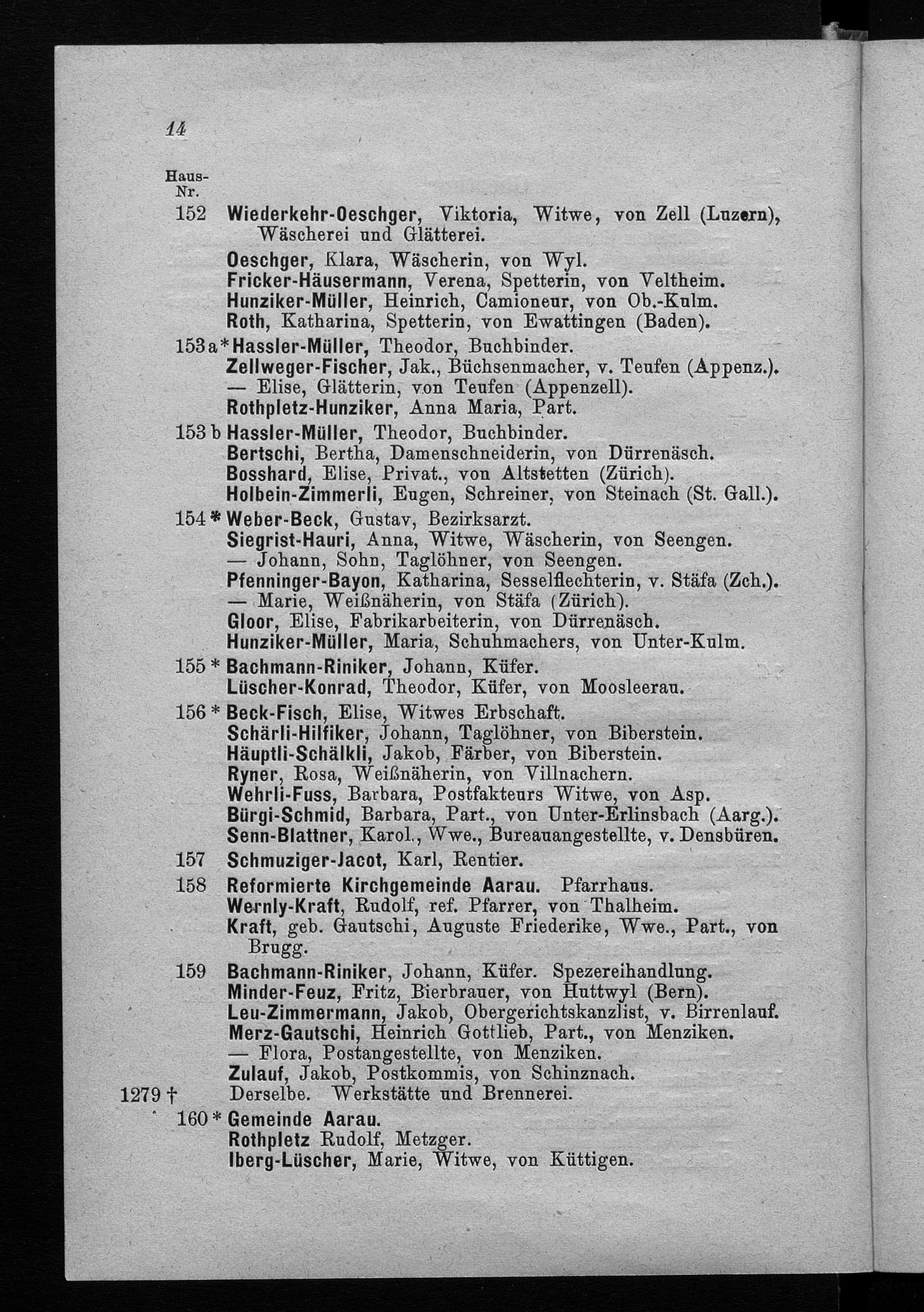 14

Haus-Nr.

152 Wiederkehr-Oeschger, Viktoria, Witwe, von Zell (Luzern), Wäscherei und Glätterei.
Oeschger, Klara, Wäscherin, von Wyl.
Fricker-Häusermann, Verena, Spetterin, von Veltheim.
Hunziker-Müller, Heinrich, Camioneur, von Ob.-Kulm.
Roth, Katharina, Spetterin, von Ewattingen (Baden).

153a * Hassler-Müller, Theodor, Buchbinder.
Zellweger-Fischer, Jak., Büchsenmacher, v. Teufen (Appenz.).
— Elise, Glätterin, von Teufen (Appenzell).
Rothpletz-Hunziker, Anna Maria, Part.

153 b Hassler-Müller, Theodor, Buchbinder.
Bertschi, Bertha, Damenschneiderin, von Dürrenäsch.
Bosshard, Elise, Privat., von Altstetten (Zürich).
Holbein-Zimmerli, Eugen, Schreiner, von Steinach (St. Gall.).

154 * Weber-Beck, Gustav, Bezirksarzt.
Siegrist-Hauri, Anna, Witwe, Wäscherin, von Seengen.
— Johann, Sohn, Taglöhner, von Seengen.
Pfenninger-Bayon, Katharina, Sesselflechterin, v. Stäfa (Zch.).
— Marie, Weißnäherin, von Stäfa (Zürich).
Gloor, Elise, Fabrikarbeiterin, von Dürrenäsch.
Hunziker-Müller, Maria, Schuhmachers, von Unter-Kulm.

155 * Bachmann-Riniker, Johann, Küfer.
Lüscher-Konrad, Theodor, Küfer, von Moosleerau.

156 * Beck-Fisch, Elise, Witwes Erbschaft.
Schärli-Hilfiker, Johann, Taglöhner, von Biberstein.
Häuptli-Schälkli, Jakob, Färber, von Biberstein.
Ryner, Rosa, Weißnäherin, von Villnachern.
Wehrli-Fuss, Barbara, Postfakteurs Witwe, von Asp.
Bürgi-Schmid, Barbara, Part., von Unter-Erlinsbach (Aarg.).
Senn-Blattner, Karol., Wwe., Bureauangestellte, v. Densbüren.

157 Schmuziger-Jacot, Karl, Rentier.

158 Reformierte Kirchgemeinde Aarau. Pfarrhaus.
Wernly-Kraft, Rudolf, ref. Pfarrer, von Thalheim.
Kraft, geb. Gautschi, Auguste Friederike, Wwe., Part., von Brugg.

159 Bachmann-Riniker, Johann, Küfer. Spezereihandlung.
Minder-Feuz, Fritz, Bierbrauer, von Huttwyl (Bern).
Leu-Zimmermann, Jakob, Obergerichtskanzlist, v. Birrenlauf.
Merz-Gautschi, Heinrich Gottlieb, Part., von Menziken.
— Flora, Postangestellte, von Menziken.
Zulauf, Jakob, Postkommis, von Schinznach.

1279 † Derselbe. Werkstätte und Brennerei.

160 * Gemeinde Aarau.
Rothpletz Rudolf, Metzger.
Iberg-Lüscher, Marie, Witwe, von Küttigen.